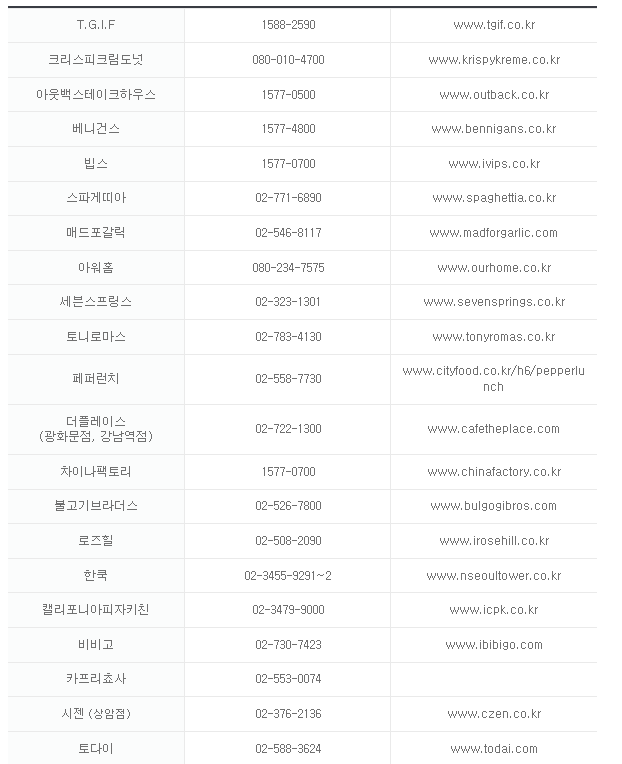 | T.G.I.F | 1588-2590 | www.tgif.co.kr |
|---|---|---|
| 크리스피크림도넛 | 080-010-4700 | www.krispykreme.co.kr |
| 아웃백스테이크하우스 | 1577-0500 | www.outback.co.kr |
| 베니건스 | 1577-4800 | www.bennigans.co.kr |
| 빕스 | 1577-0700 | www.ivips.co.kr |
| 스파게띠아 | 02-771-6890 | www.spaghettia.co.kr |
| 매드포갈릭 | 02-546-8117 | www.madforgarlic.com |
| 아워홈 | 080-234-7575 | www.ourhome.co.kr |
| 세븐스프링스 | 02-323-1301 | www.sevensprings.co.kr |
| 토니로마스 | 02-783-4130 | www.tonyromas.co.kr |
| 페퍼런치 | 02-558-7730 | www.cityfood.co.kr/h6/pepperlunch |
| 더플레이스 (광화문점, 강남역점) | 02-722-1300 | www.cafetheplace.com |
| 차이나팩토리 | 1577-0700 | www.chinafactory.co.kr |
| 불고기브라더스 | 02-526-7800 | www.bulgogibros.com |
| 로즈힐 | 02-508-2090 | www.irosehill.co.kr |
| 한쿡 | 02-3455-9291~2 | www.nseoultower.co.kr |
| 캘리포니아피자키친 | 02-3479-9000 | www.icpk.co.kr |
| 비비고 | 02-730-7423 | www.ibibigo.com |
| 카프리쵸사 | 02-553-0074 | |
| 시젠 (상암점) | 02-376-2136 | www.czen.co.kr |
| 토다이 | 02-588-3624 | www.todai.com |